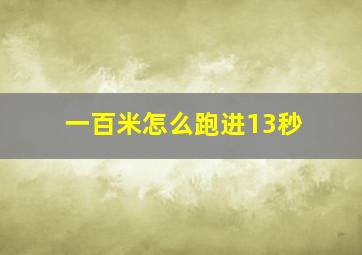 一百米怎么跑进13秒